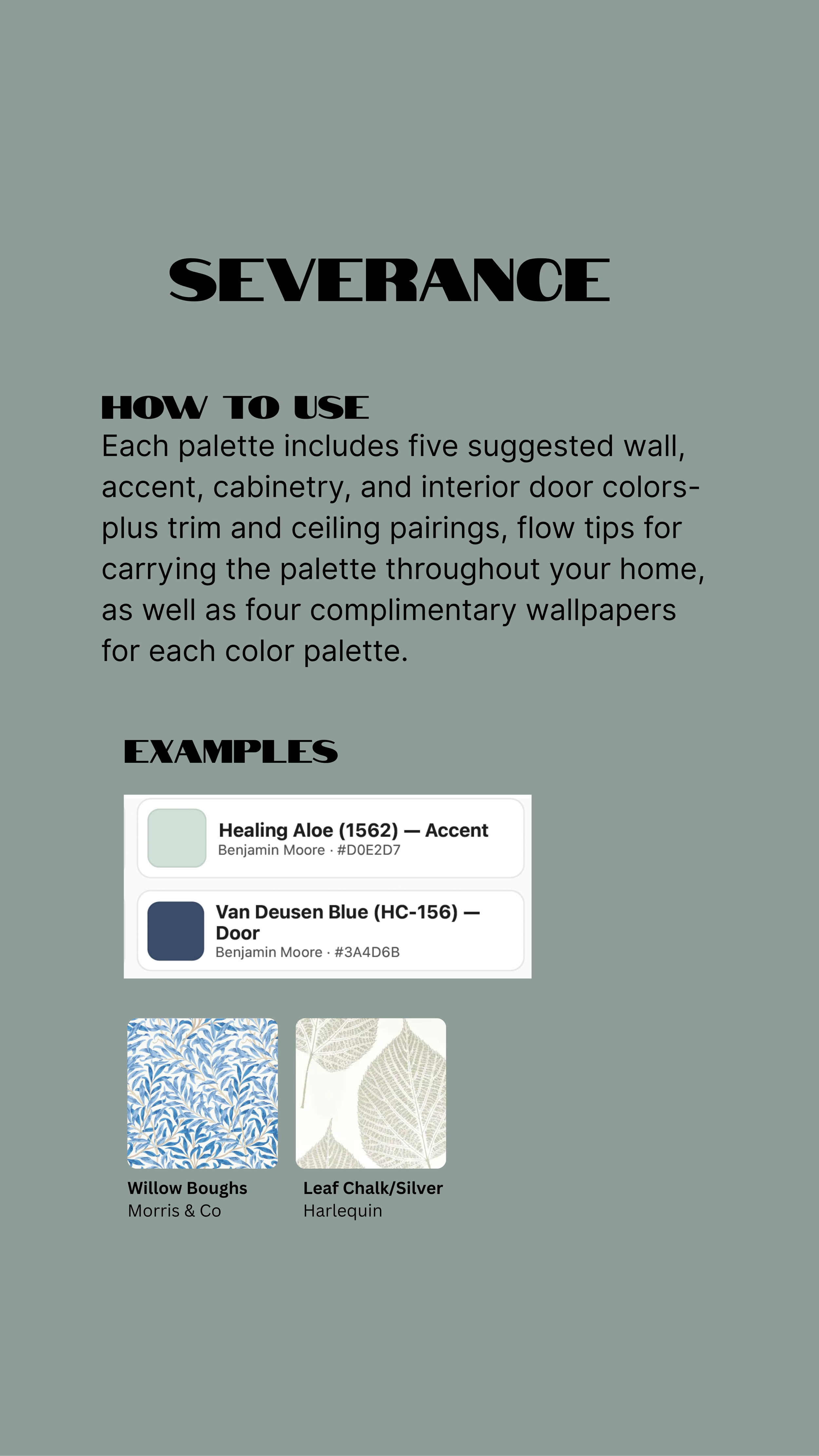 SEVERANCE

HOW TO USE

Each palette includes five suggested wall, accent, cabinetry, and interior door colors- plus trim and ceiling pairings, flow tips for carrying the palette throughout your home, as well as four complimentary wallpapers for each color palette.

EXAMPLES

Healing Aloe (1562) — Accent
Benjamin Moore · #D0E2D7

Van Deusen Blue (HC-156) — Door
Benjamin Moore · #3A4D6B

Willow Boughs
Morris & Co

Leaf Chalk/Silver
Harlequin